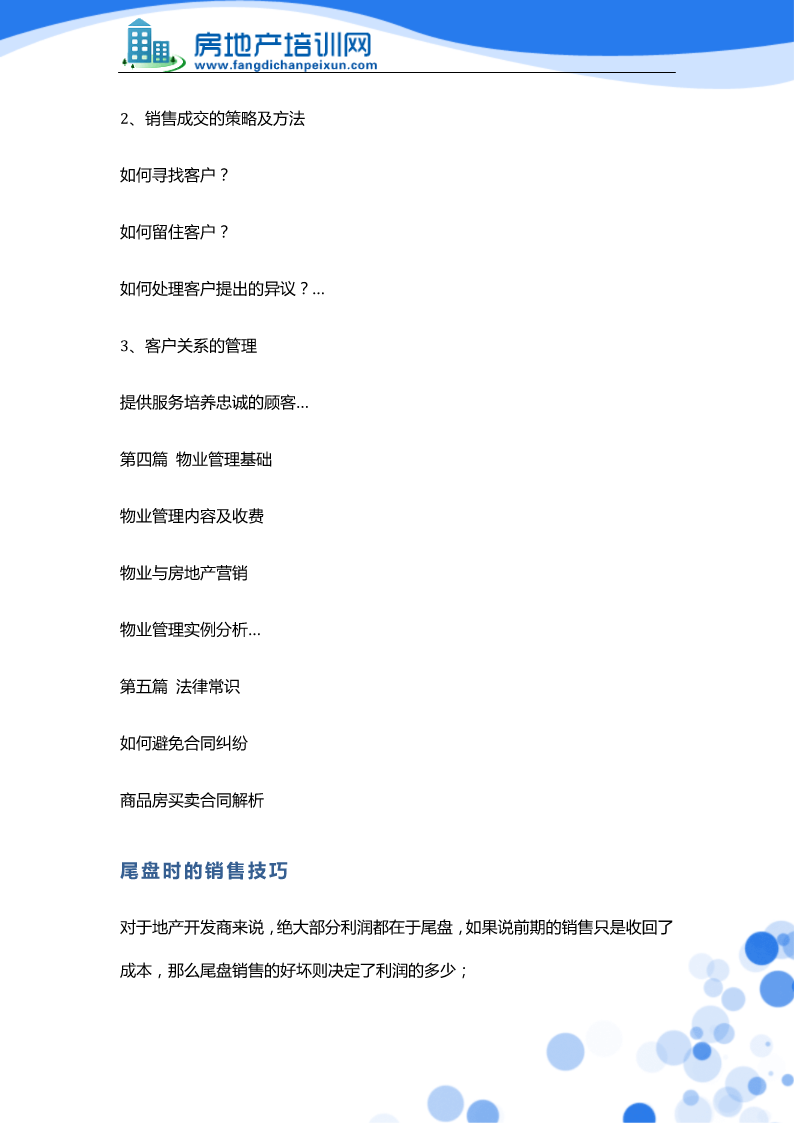 房地产培训网
www.fangdichanpeixun.com

2、销售成交的策略及方法

如何寻找客户？

如何留住客户？

如何处理客户提出的异议？...

3、客户关系的管理

提供服务培养忠诚的顾客...

第四篇 物业管理基础

物业管理内容及收费

物业与房地产营销

物业管理实例分析...

第五篇 法律常识

如何避免合同纠纷

商品房买卖合同解析

尾盘时的销售技巧

对于地产开发商来说，绝大部分利润都在于尾盘，如果说前期的销售只是收回了成本，那么尾盘销售的好坏则决定了利润的多少；